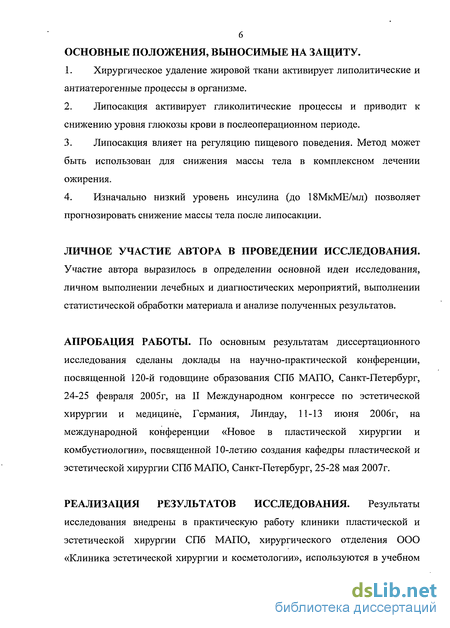 6

ОСНОВНЫЕ ПОЛОЖЕНИЯ, ВЫНОСИМЫЕ НА ЗАЩИТУ.

1. Хирургическое удаление жировой ткани активирует липолитические и антиатерогенные процессы в организме.

2. Липосакция активирует гликолитические процессы и приводит к снижению уровня глюкозы крови в послеоперационном периоде.

3. Липосакция влияет на регуляцию пищевого поведения. Метод может быть использован для снижения массы тела в комплексном лечении ожирения.

4. Изначально низкий уровень инсулина (до 18МкМЕ/мл) позволяет прогнозировать снижение массы тела после липосакции.

ЛИЧНОЕ УЧАСТИЕ АВТОРА В ПРОВЕДЕНИИ ИССЛЕДОВАНИЯ. Участие автора выразилось в определении основной идеи исследования, личном выполнении лечебных и диагностических мероприятий, выполнении статистической обработки материала и анализе полученных результатов.

АПРОБАЦИЯ РАБОТЫ. По основным результатам диссертационного исследования сделаны доклады на научно-практической конференции, посвященной 120-й годовщине образования СПб МАПО, Санкт-Петербург, 24-25 февраля 2005г, на II Международном конгрессе по эстетической хирургии и медицине, Германия, Линдау, 11-13 июня 2006г, на международной конференции «Новое в пластической хирургии и комбустиологии», посвященной 10-летию создания кафедры пластической и эстетической хирургии СПб МАПО, Санкт-Петербург, 25-28 мая 2007г.

РЕАЛИЗАЦИЯ РЕЗУЛЬТАТОВ ИССЛЕДОВАНИЯ. Результаты исследования внедрены в практическую работу клиники пластической и эстетической хирургии СПб МАПО, хирургического отделения ООО «Клиника эстетической хирургии и косметологии», используются в учебном

dsLib.net
библиотека диссертаций